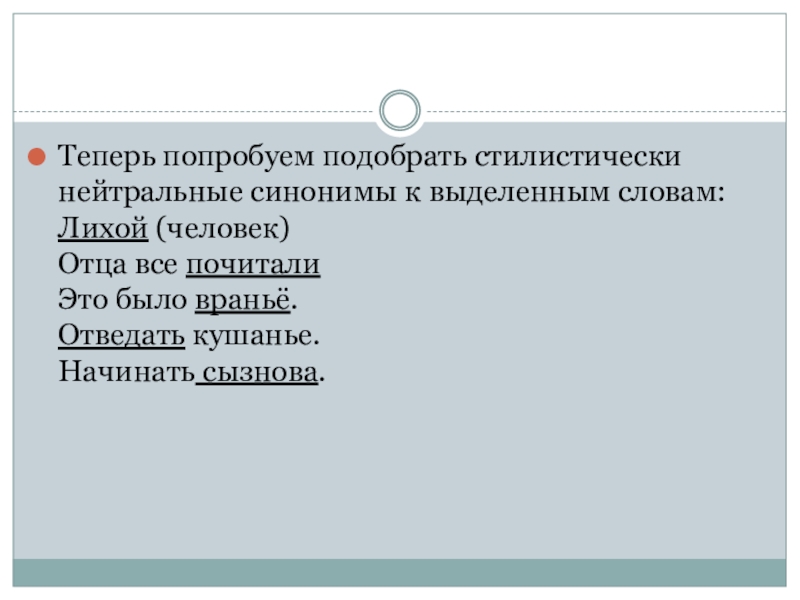 • Теперь попробуем подобрать стилистически нейтральные синонимы к выделенным словам:
Лихой (человек)
Отца все почитали
Это было враньё.
Отведать кушанье.
Начинать сызнова.